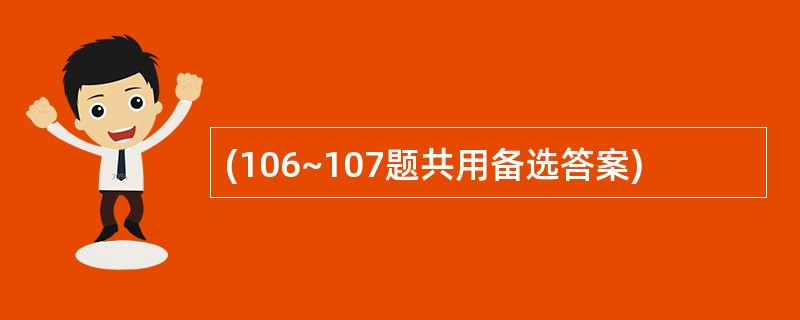 (106~107题共用备选答案)